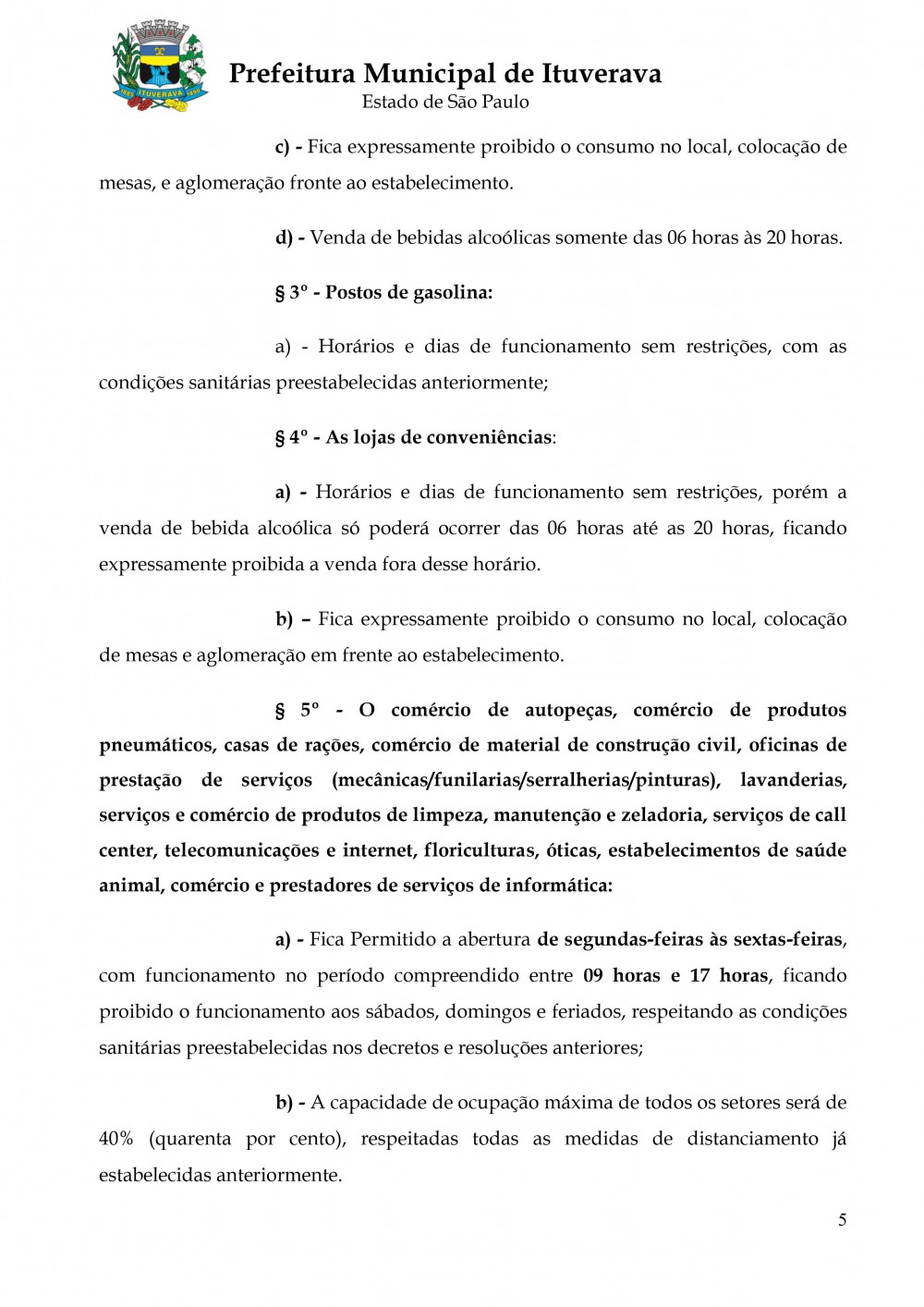 ITUVERAVA

Prefeitura Municipal de Ituverava
Estado de São Paulo

c) - Fica expressamente proibido o consumo no local, colocação de mesas, e aglomeração fronte ao estabelecimento.

d) - Venda de bebidas alcoólicas somente das 06 horas às 20 horas.

§ 3º - Postos de gasolina:

a) - Horários e dias de funcionamento sem restrições, com as condições sanitárias preestabelecidas anteriormente;

§ 4º - As lojas de conveniências:

a) - Horários e dias de funcionamento sem restrições, porém a venda de bebida alcoólica só poderá ocorrer das 06 horas até as 20 horas, ficando expressamente proibida a venda fora desse horário.

b) – Fica expressamente proibido o consumo no local, colocação de mesas e aglomeração em frente ao estabelecimento.

§ 5º - O comércio de autopeças, comércio de produtos pneumáticos, casas de rações, comércio de material de construção civil, oficinas de prestação de serviços (mecânicas/funilarias/serralherias/pinturas), lavanderias, serviços e comércio de produtos de limpeza, manutenção e zeladoria, serviços de call center, telecomunicações e internet, floriculturas, óticas, estabelecimentos de saúde animal, comércio e prestadores de serviços de informática:

a) - Fica Permitido a abertura de segundas-feiras às sextas-feiras, com funcionamento no período compreendido entre 09 horas e 17 horas, ficando proibido o funcionamento aos sábados, domingos e feriados, respeitando as condições sanitárias preestabelecidas nos decretos e resoluções anteriores;

b) - A capacidade de ocupação máxima de todos os setores será de 40% (quarenta por cento), respeitadas todas as medidas de distanciamento já estabelecidas anteriormente.

5